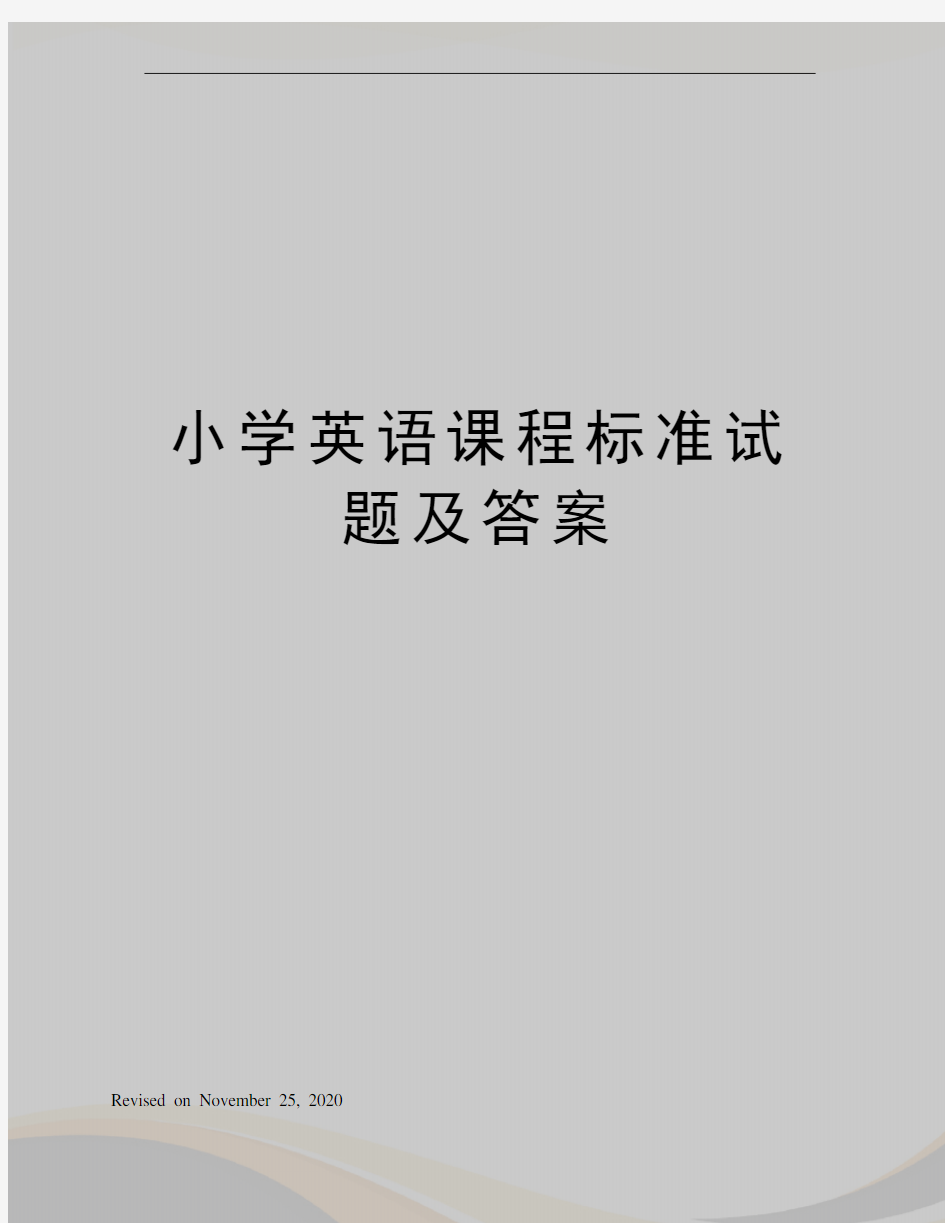 小学英语课程标准试题及答案

Revised on November 25, 2020